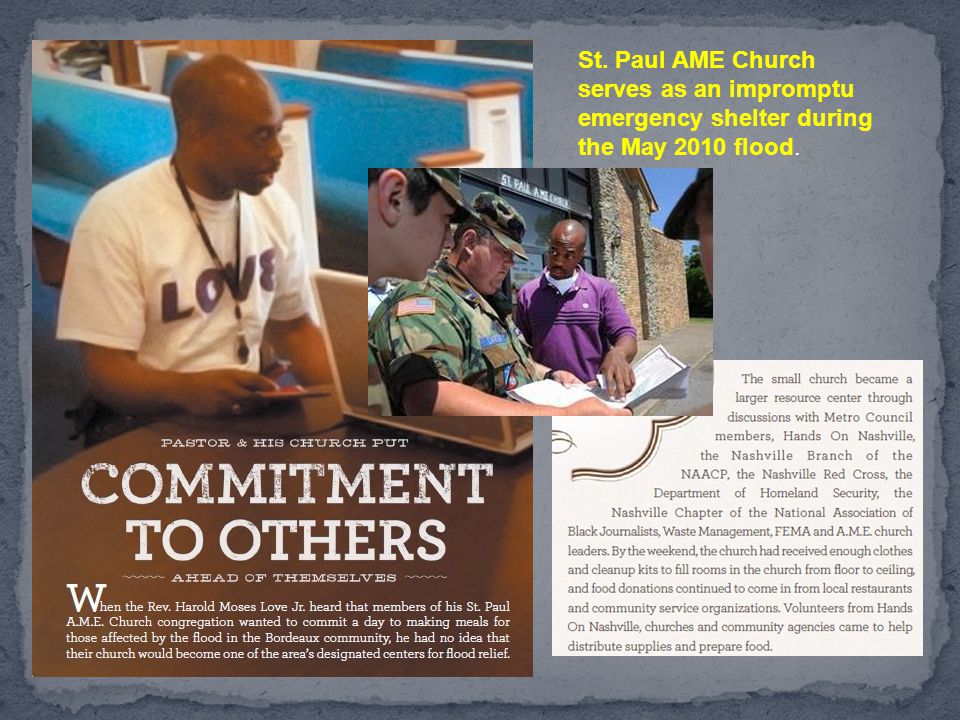 St. Paul AME Church serves as an impromptu emergency shelter during the May 2010 flood.

LOVE

ST. PAUL A.M.E. CHURCH

PASTOR & HIS CHURCH PUT

COMMITMENT TO OTHERS

AHEAD OF THEMSELVES

When the Rev. Harold Moses Love Jr. heard that members of his St. Paul A.M.E. Church congregation wanted to commit a day to making meals for those affected by the flood in the Bordeaux community, he had no idea that their church would become one of the area's designated centers for flood relief.

The small church became a larger resource center through discussions with Metro Council members, Hands On Nashville, the Nashville Branch of the NAACP, the Nashville Red Cross, the Department of Homeland Security, the Nashville Chapter of the National Association of Black Journalists, Waste Management, FEMA and A.M.E. church leaders. By the weekend, the church had received enough clothes and cleanup kits to fill rooms in the church from floor to ceiling, and food donations continued to come in from local restaurants and community service organizations. Volunteers from Hands On Nashville, churches and community agencies came to help distribute supplies and prepare food.